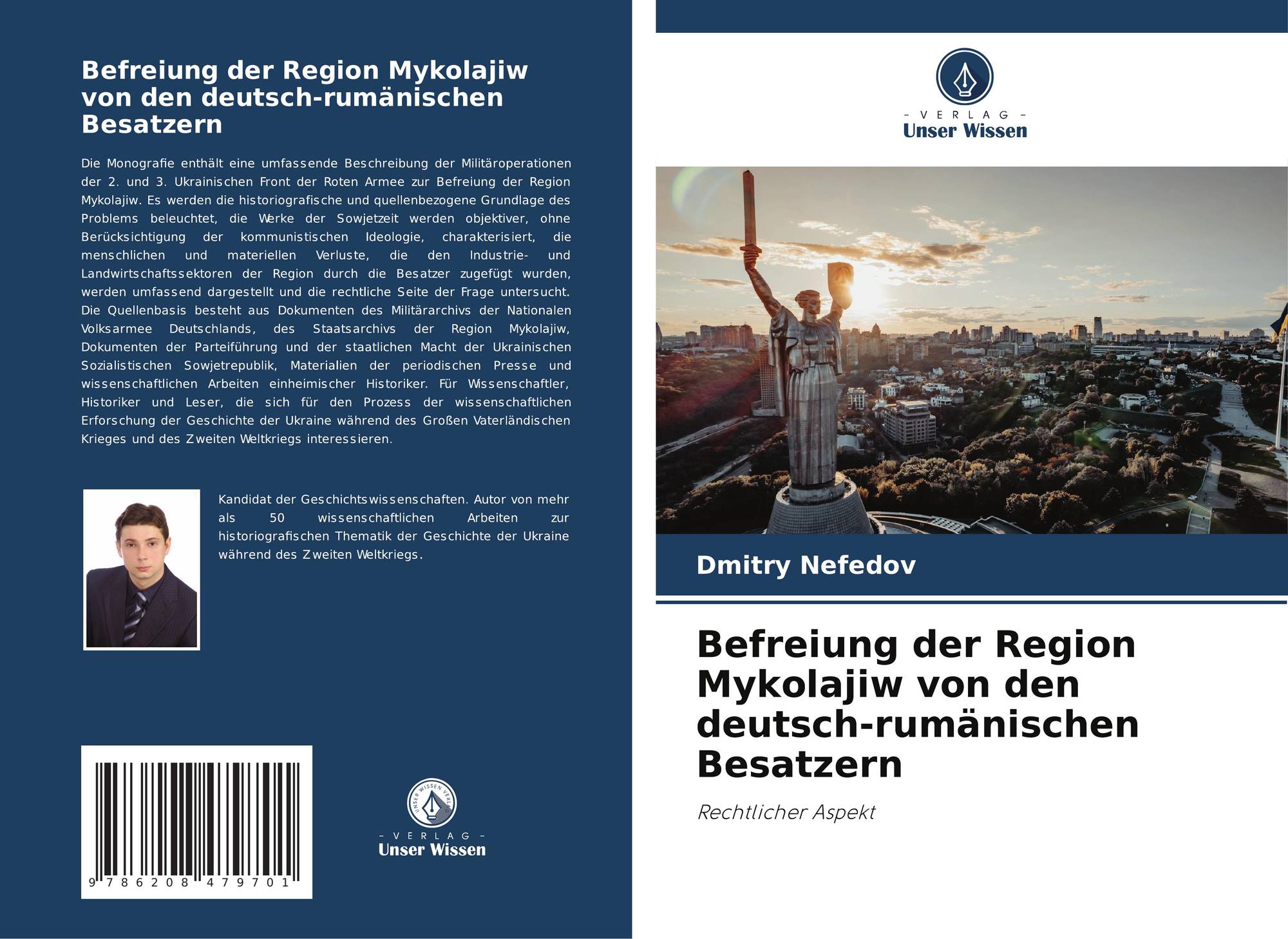 Befreiung der Region Mykolajiw von den deutsch-rumänischen Besatzern

Die Monografie enthält eine umfassende Beschreibung der Militäroperationen der 2. und 3. Ukrainischen Front der Roten Armee zur Befreiung der Region Mykolajiw. Es werden die historiografische und quellenbezogene Grundlage des Problems beleuchtet, die Werke der Sowjetzeit werden objektiver, ohne Berücksichtigung der kommunistischen Ideologie, charakterisiert, die menschlichen und materiellen Verluste, die den Industrie- und Landwirtschaftssektoren der Region durch die Besatzer zugefügt wurden, werden umfassend dargestellt und die rechtliche Seite der Frage untersucht. Die Quellenbasis besteht aus Dokumenten des Militärarchivs der Nationalen Volksarmee Deutschlands, des Staatsarchivs der Region Mykolajiw, Dokumenten der Parteiführung und der staatlichen Macht der Ukrainischen Sozialistischen Sowjetrepublik, Materialien der periodischen Presse und wissenschaftlichen Arbeiten einheimischer Historiker. Für Wissenschaftler, Historiker und Leser, die sich für den Prozess der wissenschaftlichen Erforschung der Geschichte der Ukraine während des Großen Vaterländischen Krieges und des Zweiten Weltkriegs interessieren.

Kandidat der Geschichtswissenschaften. Autor von mehr als 50 wissenschaftlichen Arbeiten zur historiografischen Thematik der Geschichte der Ukraine während des Zweiten Weltkriegs.

9 786208 479701

UNSER WISSEN VERLAG
- VERLAG -
Unser Wissen

- VERLAG -
Unser Wissen

Dmitry Nefedov

Befreiung der Region Mykolajiw von den deutsch-rumänischen Besatzern

Rechtlicher Aspekt